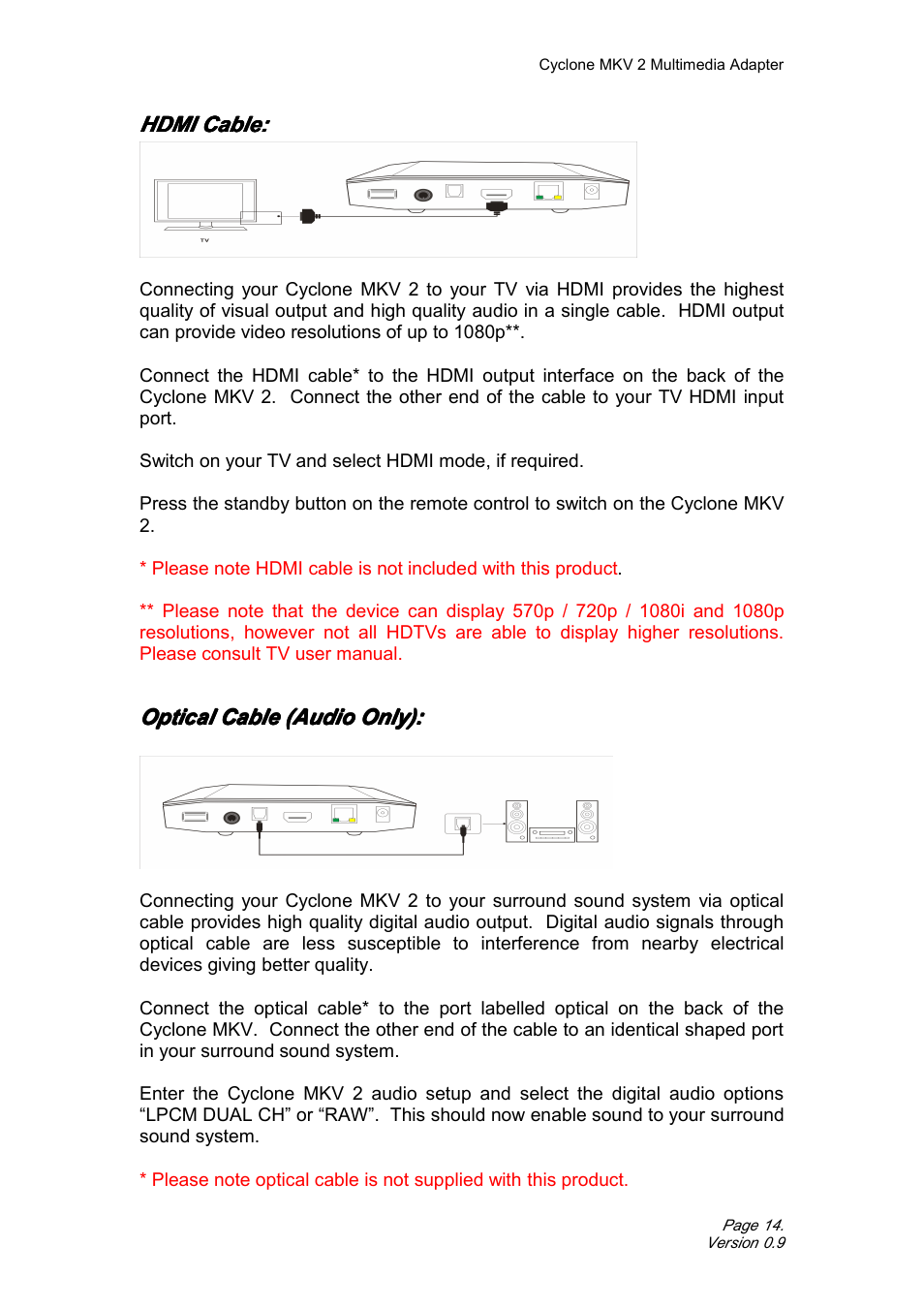 Cyclone MKV 2 Multimedia Adapter

HDMI Cable:

TV

Connecting your Cyclone MKV 2 to your TV via HDMI provides the highest quality of visual output and high quality audio in a single cable. HDMI output can provide video resolutions of up to 1080p**.

Connect the HDMI cable* to the HDMI output interface on the back of the Cyclone MKV 2. Connect the other end of the cable to your TV HDMI input port.

Switch on your TV and select HDMI mode, if required.

Press the standby button on the remote control to switch on the Cyclone MKV 2.

* Please note HDMI cable is not included with this product.

** Please note that the device can display 570p / 720p / 1080i and 1080p resolutions, however not all HDTVs are able to display higher resolutions. Please consult TV user manual.

Optical Cable (Audio Only):

Connecting your Cyclone MKV 2 to your surround sound system via optical cable provides high quality digital audio output. Digital audio signals through optical cable are less susceptible to interference from nearby electrical devices giving better quality.

Connect the optical cable* to the port labelled optical on the back of the Cyclone MKV. Connect the other end of the cable to an identical shaped port in your surround sound system.

Enter the Cyclone MKV 2 audio setup and select the digital audio options “LPCM DUAL CH” or “RAW”. This should now enable sound to your surround sound system.

* Please note optical cable is not supplied with this product.

Page 14.
Version 0.9